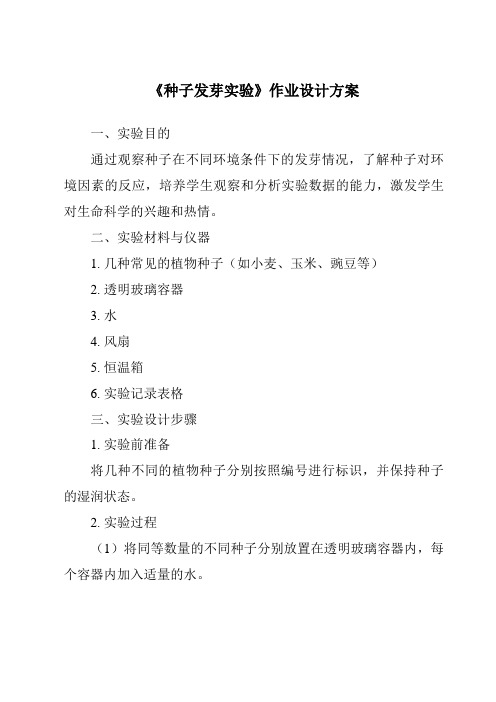 《种子发芽实验》作业设计方案

一、实验目的

通过观察种子在不同环境条件下的发芽情况，了解种子对环境因素的反应，培养学生观察和分析实验数据的能力，激发学生对生命科学的兴趣和热情。

二、实验材料与仪器

1. 几种常见的植物种子（如小麦、玉米、豌豆等）

2. 透明玻璃容器

3. 水

4. 风扇

5. 恒温箱

6. 实验记录表格

三、实验设计步骤

1. 实验前准备

将几种不同的植物种子分别按照编号进行标识，并保持种子的湿润状态。

2. 实验过程

（1）将同等数量的不同种子分别放置在透明玻璃容器内，每个容器内加入适量的水。